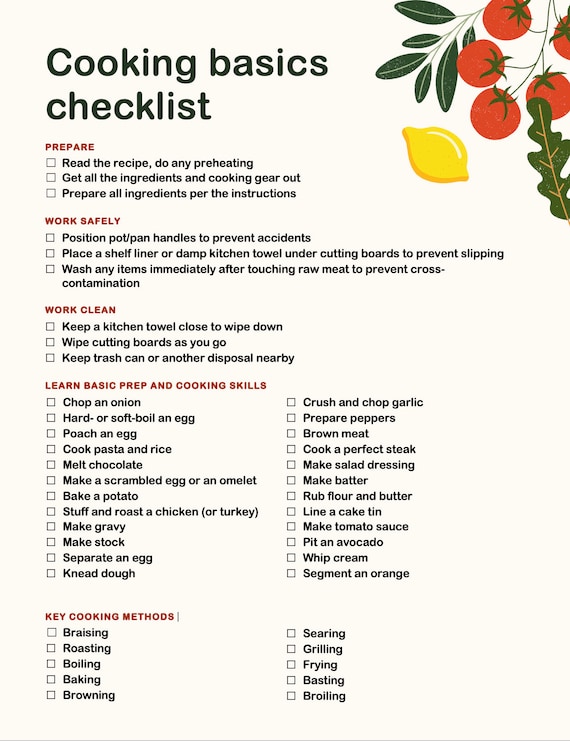 Cooking basics checklist

PREPARE
☐ Read the recipe, do any preheating
☐ Get all the ingredients and cooking gear out
☐ Prepare all ingredients per the instructions

WORK SAFELY
☐ Position pot/pan handles to prevent accidents
☐ Place a shelf liner or damp kitchen towel under cutting boards to prevent slipping
☐ Wash any items immediately after touching raw meat to prevent cross-contamination

WORK CLEAN
☐ Keep a kitchen towel close to wipe down
☐ Wipe cutting boards as you go
☐ Keep trash can or another disposal nearby

LEARN BASIC PREP AND COOKING SKILLS
☐ Chop an onion
☐ Hard- or soft-boil an egg
☐ Poach an egg
☐ Cook pasta and rice
☐ Melt chocolate
☐ Make a scrambled egg or an omelet
☐ Bake a potato
☐ Stuff and roast a chicken (or turkey)
☐ Make gravy
☐ Make stock
☐ Separate an egg
☐ Knead dough

☐ Crush and chop garlic
☐ Prepare peppers
☐ Brown meat
☐ Cook a perfect steak
☐ Make salad dressing
☐ Make batter
☐ Rub flour and butter
☐ Line a cake tin
☐ Make tomato sauce
☐ Pit an avocado
☐ Whip cream
☐ Segment an orange

KEY COOKING METHODS
☐ Braising
☐ Roasting
☐ Boiling
☐ Baking
☐ Browning

☐ Searing
☐ Grilling
☐ Frying
☐ Basting
☐ Broiling